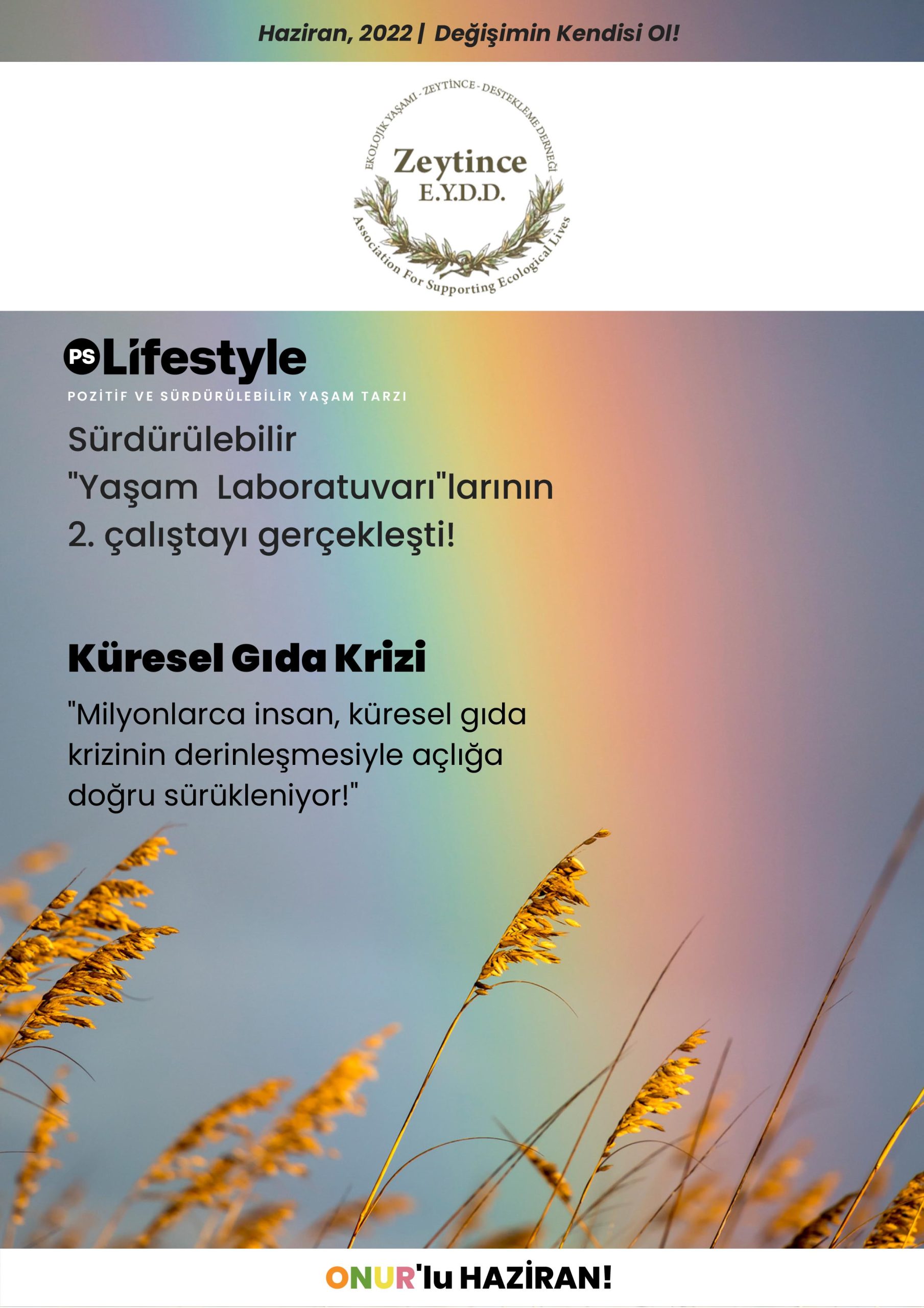 Haziran, 2022 | Değişimin Kendisi Ol!

EKOLOJİK YAŞAMI - ZEYTİNCE - DESTEKLEME DERNEĞİ

Zeytince
E.Y.D.D.

Association For Supporting Ecological Lives

PS Lifestyle

POZİTİF VE SÜRDÜRÜLEBİLİR YAŞAM TARZI

Sürdürülebilir "Yaşam Laboratuvarı"larının 2. çalıştayı gerçekleşti!

Küresel Gıda Krizi

"Milyonlarca insan, küresel gıda krizinin derinleşmesiyle açlığa doğru sürükleniyor!"

ONUR'lu HAZİRAN!